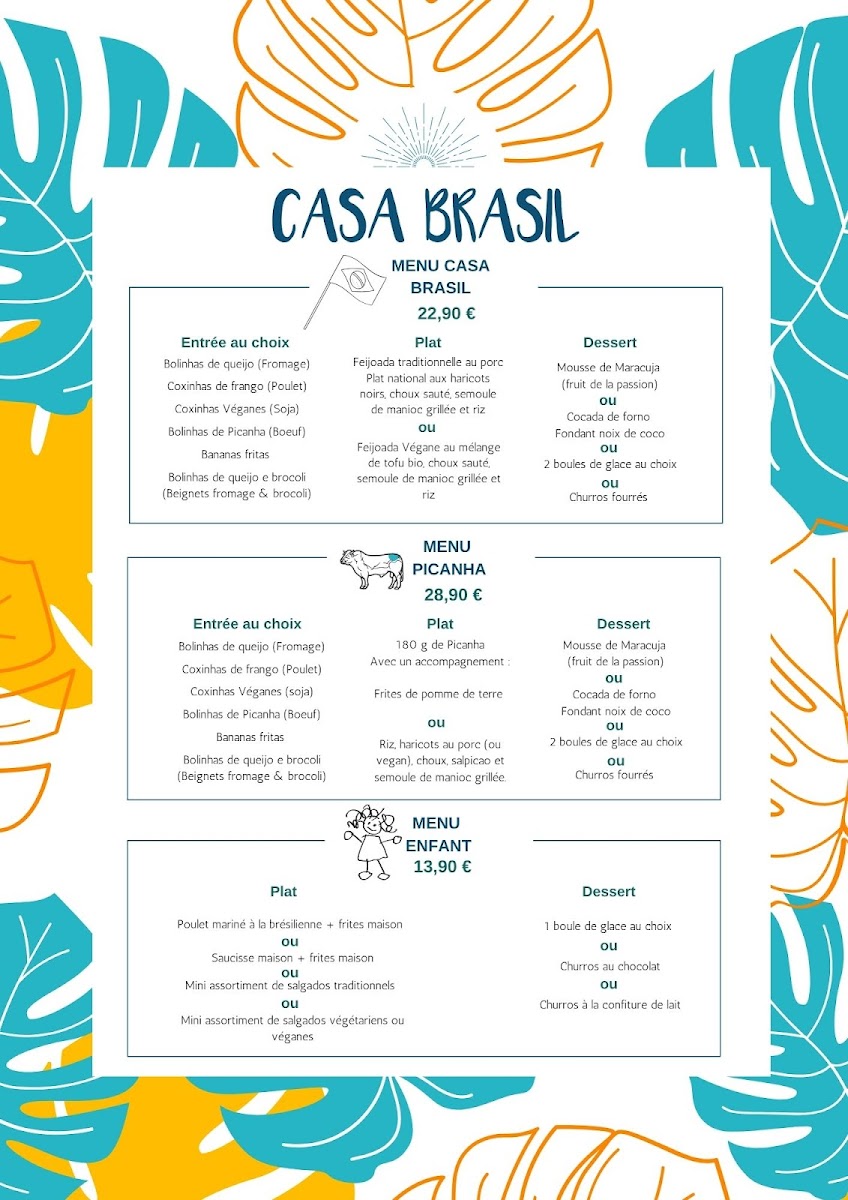 CASA BRASIL

MENU CASA BRASIL
22,90 €

Entrée au choix
Bolinhas de queijo (Fromage)
Coxinhas de frango (Poulet)
Coxinhas Véganes (Soja)
Bolinhas de Picanha (Boeuf)
Bananas fritas
Bolinhas de queijo e brocoli (Beignets fromage & brocoli)

Plat
Feijoada traditionnelle au porc
Plat national aux haricots noirs, choux sauté, semoule de manioc grillée et riz
ou
Feijoada Végane au mélange de tofu bio, choux sauté, semoule de manioc grillée et riz

Dessert
Mousse de Maracuja (fruit de la passion)
ou
Cocada de forno
Fondant noix de coco
ou
2 boules de glace au choix
ou
Churros fourrés

MENU PICANHA
28,90 €

Entrée au choix
Bolinhas de queijo (Fromage)
Coxinhas de frango (Poulet)
Coxinhas Véganes (soja)
Bolinhas de Picanha (Boeuf)
Bananas fritas
Bolinhas de queijo e brocoli (Beignets fromage & brocoli)

Plat
180 g de Picanha
Avec un accompagnement :
Frites de pomme de terre
ou
Riz, haricots au porc (ou vegan), choux, salpicao et semoule de manioc grillée.

Dessert
Mousse de Maracuja (fruit de la passion)
ou
Cocada de forno
Fondant noix de coco
ou
2 boules de glace au choix
ou
Churros fourrés

MENU ENFANT
13,90 €

Plat
Poulet mariné à la brésilienne + frites maison
ou
Saucisse maison + frites maison
ou
Mini assortiment de salgados traditionnels
ou
Mini assortiment de salgados végétariens ou véganes

Dessert
1 boule de glace au choix
ou
Churros au chocolat
ou
Churros à la confiture de lait